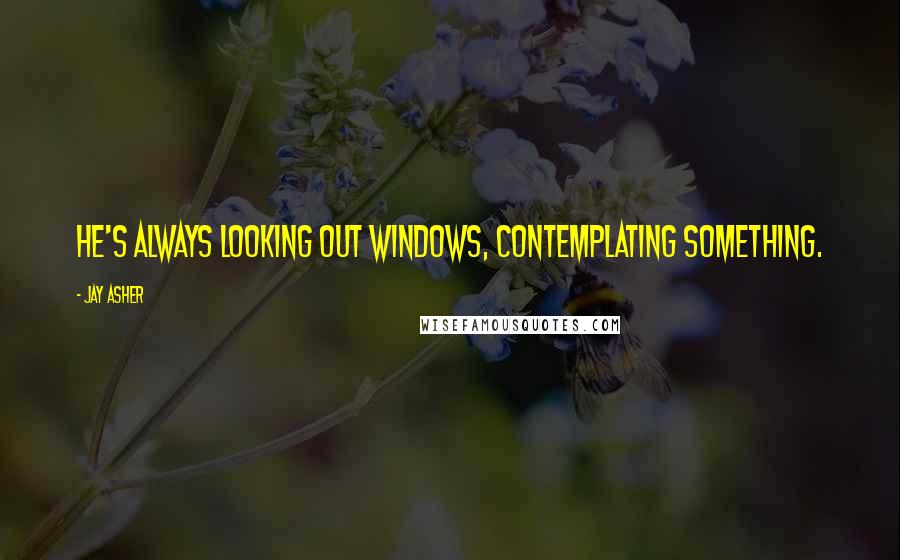 HE'S ALWAYS LOOKING OUT WINDOWS, CONTEMPLATING SOMETHING.

- JAY ASHER

WISEFAMOUSQUOTES.COM